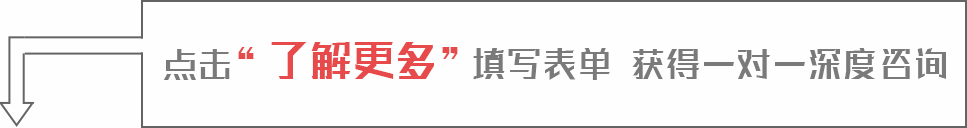 点击“了解更多”填写表单 获得一对一深度咨询